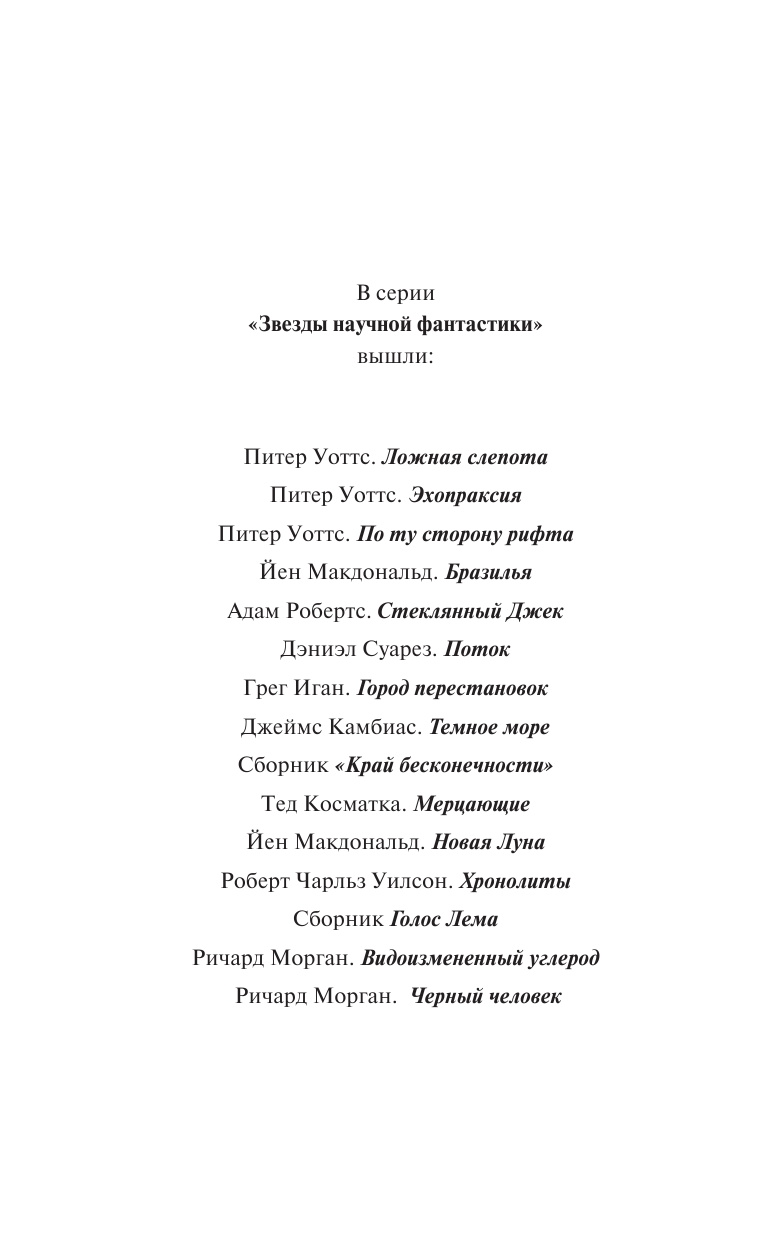 В серии
«Звезды научной фантастики»
вышли:

Питер Уоттс. Ложная слепота
Питер Уоттс. Эхопраксия
Питер Уоттс. По ту сторону рифта
Йен Макдональд. Бразилья
Адам Робертс. Стеклянный Джек
Дэниэл Суарез. Поток
Грег Иган. Город перестановок
Джеймс Камбиас. Темное море
Сборник «Край бесконечности»
Тед Косматка. Мерцающие
Йен Макдональд. Новая Луна
Роберт Чарльз Уилсон. Хронолиты
Сборник Голос Лема
Ричард Морган. Видоизмененный углерод
Ричард Морган. Черный человек